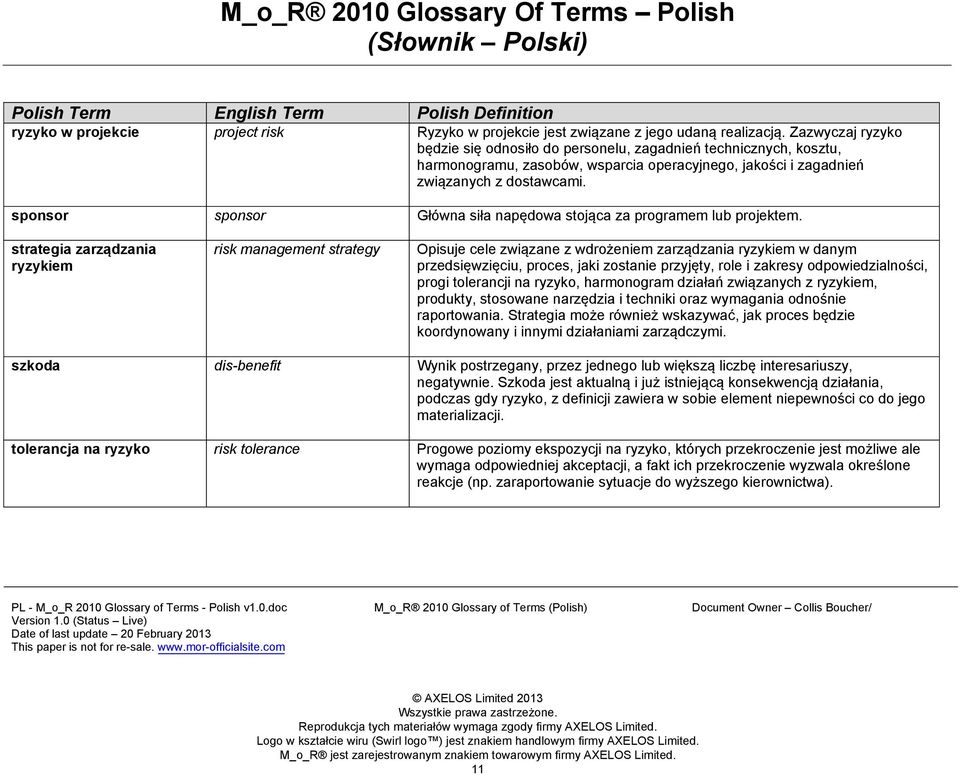 M_o_R® 2010 Glossary Of Terms – Polish
(Słownik – Polski)

| Polish Term | English Term | Polish Definition |
|---|---|---|
| ryzyko w projekcie | project risk | Ryzyko w projekcie jest związane z jego udaną realizacją. Zazwyczaj ryzyko będzie się odnosiło do personelu, zagadnień technicznych, kosztu, harmonogramu, zasobów, wsparcia operacyjnego, jakości i zagadnień związanych z dostawcami. |
| sponsor | sponsor | Główna siła napędowa stojąca za programem lub projektem. |
| strategia zarządzania ryzykiem | risk management strategy | Opisuje cele związane z wdrożeniem zarządzania ryzykiem w danym przedsięwzięciu, proces, jaki zostanie przyjęty, role i zakresy odpowiedzialności, progi tolerancji na ryzyko, harmonogram działań związanych z ryzykiem, produkty, stosowane narzędzia i techniki oraz wymagania odnośnie raportowania. Strategia może również wskazywać, jak proces będzie koordynowany i innymi działaniami zarządczymi. |
| szkoda | dis-benefit | Wynik postrzegany, przez jednego lub większą liczbę interesariuszy, negatywnie. Szkoda jest aktualną i już istniejącą konsekwencją działania, podczas gdy ryzyko, z definicji zawiera w sobie element niepewności co do jego materializacji. |
| tolerancja na ryzyko | risk tolerance | Progowe poziomy ekspozycji na ryzyko, których przekroczenie jest możliwe ale wymaga odpowiedniej akceptacji, a fakt ich przekroczenie wyzwala określone reakcje (np. zaraportowanie sytuacje do wyższego kierownictwa). |

PL - M_o_R 2010 Glossary of Terms - Polish v1.0.doc
Version 1.0 (Status – Live)
Date of last update – 20 February 2013
This paper is not for re-sale. www.mor-officialsite.com

M_o_R® 2010 Glossary of Terms (Polish)

Document Owner – Collis Boucher/

© AXELOS Limited 2013
Wszystkie prawa zastrzeżone.
Reprodukcja tych materiałów wymaga zgody firmy AXELOS Limited.
Logo w kształcie wiru (Swirl logo™) jest znakiem handlowym firmy AXELOS Limited.
M_o_R® jest zarejestrowanym znakiem towarowym firmy AXELOS Limited.
11